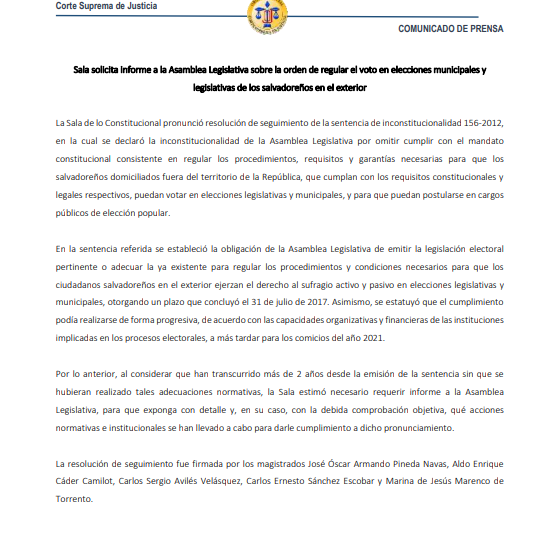 Corte Suprema de Justicia

COMUNICADO DE PRENSA

Sala solicita informe a la Asamblea Legislativa sobre la orden de regular el voto en elecciones municipales y legislativas de los salvadoreños en el exterior

La Sala de lo Constitucional pronunció resolución de seguimiento de la sentencia de inconstitucionalidad 156-2012, en la cual se declaró la inconstitucionalidad de la Asamblea Legislativa por omitir cumplir con el mandato constitucional consistente en regular los procedimientos, requisitos y garantías necesarias para que los salvadoreños domiciliados fuera del territorio de la República, que cumplan con los requisitos constitucionales y legales respectivos, puedan votar en elecciones legislativas y municipales, y para que puedan postularse en cargos públicos de elección popular.

En la sentencia referida se estableció la obligación de la Asamblea Legislativa de emitir la legislación electoral pertinente o adecuar la ya existente para regular los procedimientos y condiciones necesarios para que los ciudadanos salvadoreños en el exterior ejerzan el derecho al sufragio activo y pasivo en elecciones legislativas y municipales, otorgando un plazo que concluyó el 31 de julio de 2017. Asimismo, se estatuyó que el cumplimiento podía realizarse de forma progresiva, de acuerdo con las capacidades organizativas y financieras de las instituciones implicadas en los procesos electorales, a más tardar para los comicios del año 2021.

Por lo anterior, al considerar que han transcurrido más de 2 años desde la emisión de la sentencia sin que se hubieran realizado tales adecuaciones normativas, la Sala estimó necesario requerir informe a la Asamblea Legislativa, para que exponga con detalle y, en su caso, con la debida comprobación objetiva, qué acciones normativas e institucionales se han llevado a cabo para darle cumplimiento a dicho pronunciamiento.

La resolución de seguimiento fue firmada por los magistrados José Óscar Armando Pineda Navas, Aldo Enrique Cáder Camilot, Carlos Sergio Avilés Velásquez, Carlos Ernesto Sánchez Escobar y Marina de Jesús Marenco de Torrento.